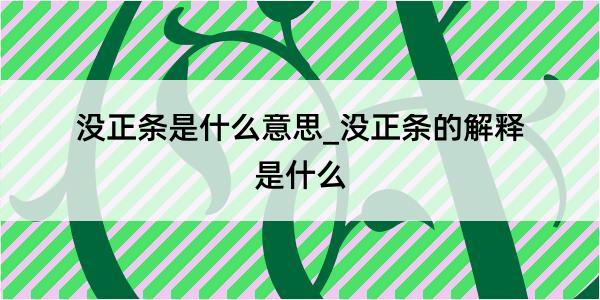 没正条是什么意思_没正条的解释是什么